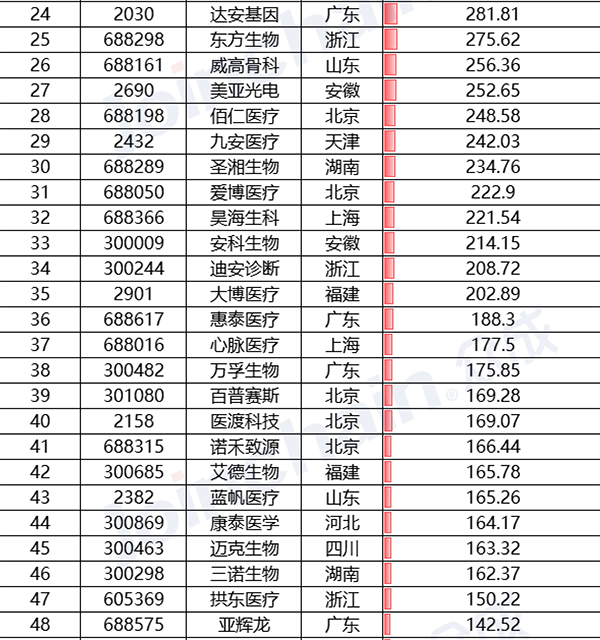 | 24 | 2030 | 达安基因 | 广东 | 281.81 |
|---|---|---|---|---|
| 25 | 688298 | 东方生物 | 浙江 | 275.62 |
| 26 | 688161 | 威高骨科 | 山东 | 256.36 |
| 27 | 2690 | 美亚光电 | 安徽 | 252.65 |
| 28 | 688198 | 佰仁医疗 | 北京 | 248.58 |
| 29 | 2432 | 九安医疗 | 天津 | 242.03 |
| 30 | 688289 | 圣湘生物 | 湖南 | 234.76 |
| 31 | 688050 | 爱博医疗 | 北京 | 222.9 |
| 32 | 688366 | 昊海生科 | 上海 | 221.54 |
| 33 | 300009 | 安科生物 | 安徽 | 214.15 |
| 34 | 300244 | 迪安诊断 | 浙江 | 208.72 |
| 35 | 2901 | 大博医疗 | 福建 | 202.89 |
| 36 | 688617 | 惠泰医疗 | 广东 | 188.3 |
| 37 | 688016 | 心脉医疗 | 上海 | 177.5 |
| 38 | 300482 | 万孚生物 | 广东 | 175.85 |
| 39 | 301080 | 百普赛斯 | 北京 | 169.28 |
| 40 | 2158 | 医渡科技 | 北京 | 169.07 |
| 41 | 688315 | 诺禾致源 | 北京 | 166.44 |
| 42 | 300685 | 艾德生物 | 福建 | 165.78 |
| 43 | 2382 | 蓝帆医疗 | 山东 | 165.26 |
| 44 | 300869 | 康泰医学 | 河北 | 164.17 |
| 45 | 300463 | 迈克生物 | 四川 | 163.32 |
| 46 | 300298 | 三诺生物 | 湖南 | 162.37 |
| 47 | 605369 | 拱东医疗 | 浙江 | 150.22 |
| 48 | 688575 | 亚辉龙 | 广东 | 142.52 |